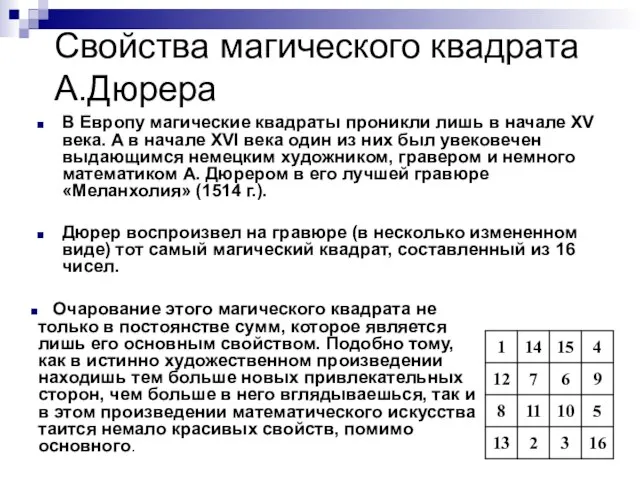 Свойства магического квадрата А.Дюрера

В Европу магические квадраты проникли лишь в начале XV века. А в начале XVI века один из них был увековечен выдающимся немецким художником, гравером и немного математиком А. Дюрером в его лучшей гравюре «Меланхолия» (1514 г.).

Дюрер воспроизвел на гравюре (в несколько измененном виде) тот самый магический квадрат, составленный из 16 чисел.

Очарование этого магического квадрата не только в постоянстве сумм, которое является лишь его основным свойством. Подобно тому, как в истинно художественном произведении находишь тем больше новых привлекательных сторон, чем больше в него вглядываешься, так и в этом произведении математического искусства таится немало красивых свойств, помимо основного.

| 1 | 14 | 15 | 4 |
|---|---|---|---|
| 12 | 7 | 6 | 9 |
| 8 | 11 | 10 | 5 |
| 13 | 2 | 3 | 16 |